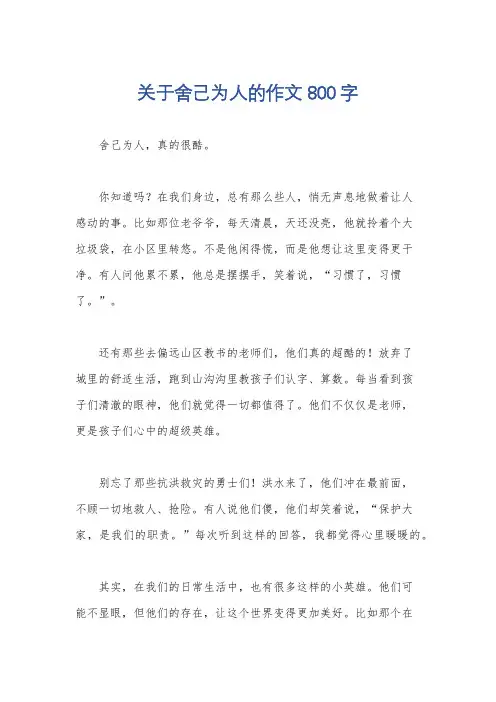 关于舍己为人的作文800字

舍己为人，真的很酷。

你知道吗？在我们身边，总有那么些人，悄无声息地做着让人感动的事。比如那位老爷爷，每天清晨，天还没亮，他就拎着个大垃圾袋，在小区里转悠。不是他闲得慌，而是他想让这里变得更干净。有人问他累不累，他总是摆摆手，笑着说，“习惯了，习惯了。”。

还有那些去偏远山区教书的老师们，他们真的超酷的！放弃了城里的舒适生活，跑到山沟沟里教孩子们认字、算数。每当看到孩子们清澈的眼神，他们就觉得一切都值得了。他们不仅仅是老师，更是孩子们心中的超级英雄。

别忘了那些抗洪救灾的勇士们！洪水来了，他们冲在最前面，不顾一切地救人、抢险。有人说他们傻，他们却笑着说，“保护大家，是我们的职责。”每次听到这样的回答，我都觉得心里暖暖的。

其实，在我们的日常生活中，也有很多这样的小英雄。他们可能不显眼，但他们的存在，让这个世界变得更加美好。比如那个在